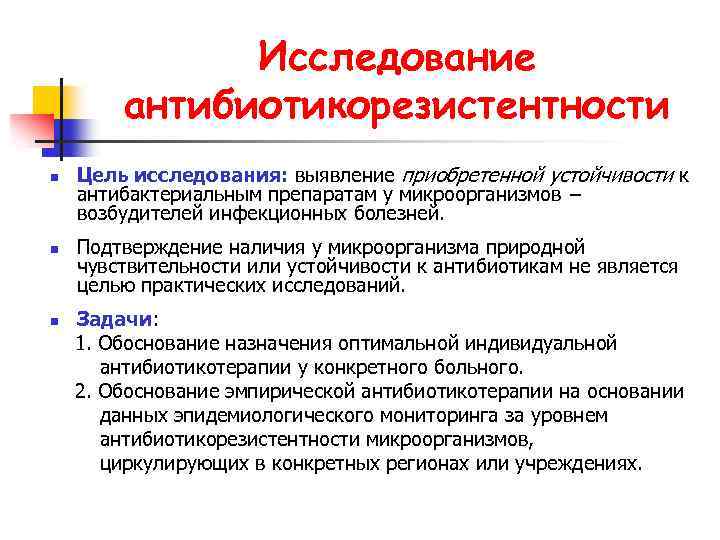 Исследование антибиотикорезистентности

- Цель исследования: выявление приобретенной устойчивости к антибактериальным препаратам у микроорганизмов – возбудителей инфекционных болезней.

- Подтверждение наличия у микроорганизма природной чувствительности или устойчивости к антибиотикам не является целью практических исследований.

- Задачи:
1. Обоснование назначения оптимальной индивидуальной антибиотикотерапии у конкретного больного.
2. Обоснование эмпирической антибиотикотерапии на основании данных эпидемиологического мониторинга за уровнем антибиотикорезистентности микроорганизмов, циркулирующих в конкретных регионах или учреждениях.